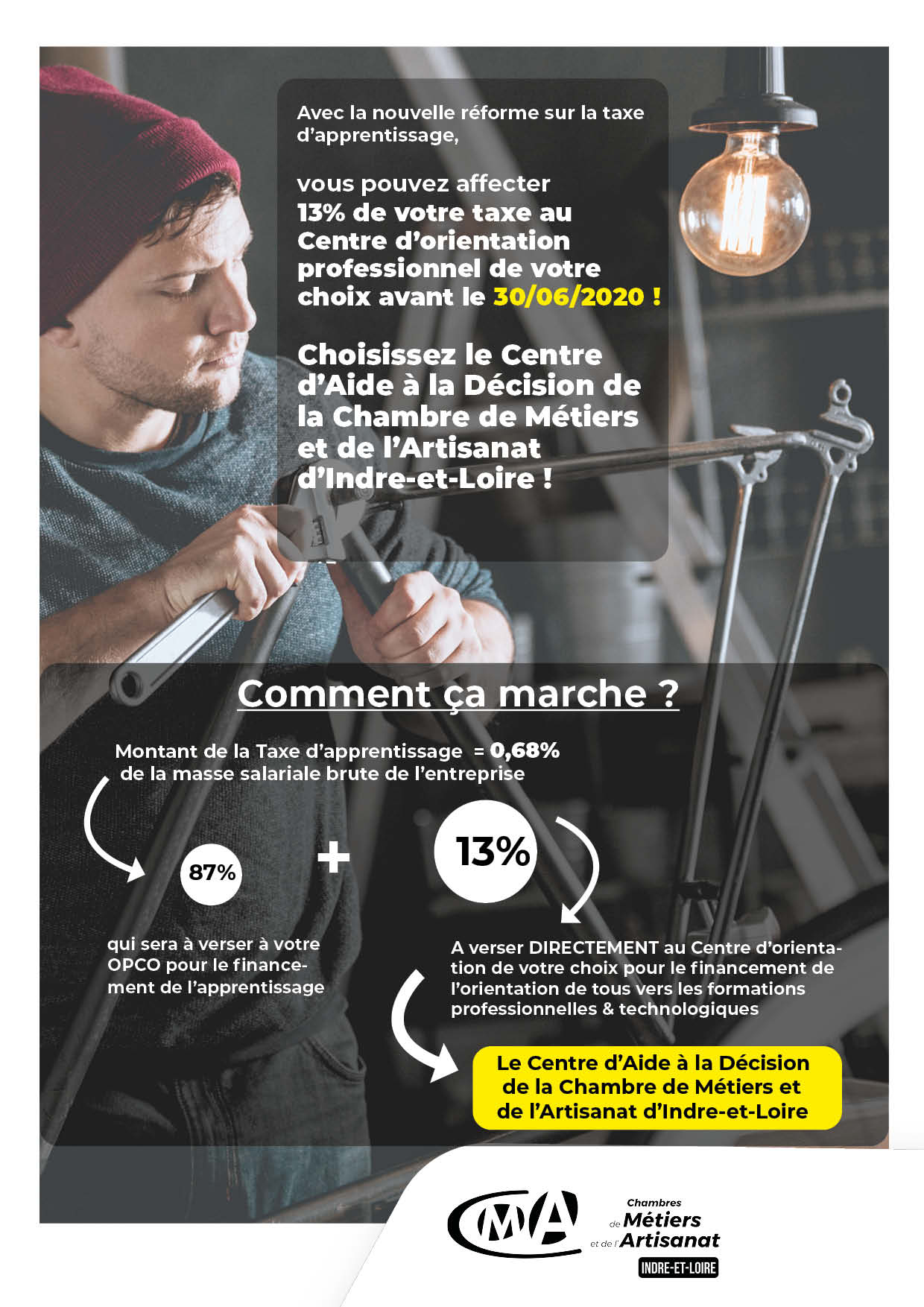 Avec la nouvelle réforme sur la taxe d'apprentissage,

vous pouvez affecter 13% de votre taxe au Centre d'orientation professionnel de votre choix avant le 30/06/2020 !

Choisissez le Centre d'Aide à la Décision de la Chambre de Métiers et de l'Artisanat d'Indre-et-Loire !

Comment ça marche ?

Montant de la Taxe d'apprentissage = 0,68% de la masse salariale brute de l'entreprise

87%

+

13%

qui sera à verser à votre OPCO pour le financement de l'apprentissage

A verser DIRECTEMENT au Centre d'orientation de votre choix pour le financement de l'orientation de tous vers les formations professionnelles & technologiques

Le Centre d'Aide à la Décision de la Chambre de Métiers et de l'Artisanat d'Indre-et-Loire

CMA

Chambres de Métiers et de l'Artisanat

INDRE-ET-LOIRE